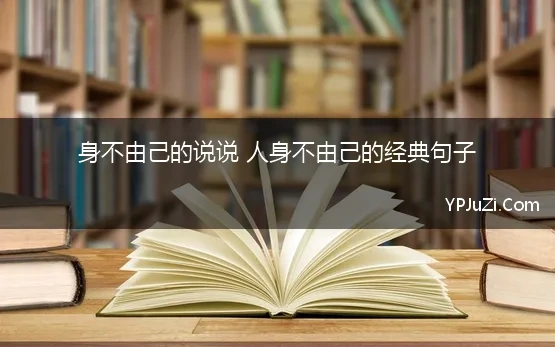 身不由己的说说 人身不由己的经典句子

YPJuZi.Com